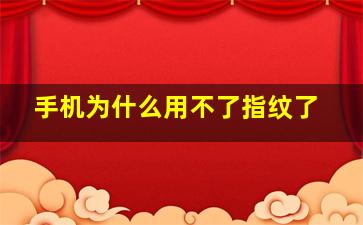 手机为什么用不了指纹了